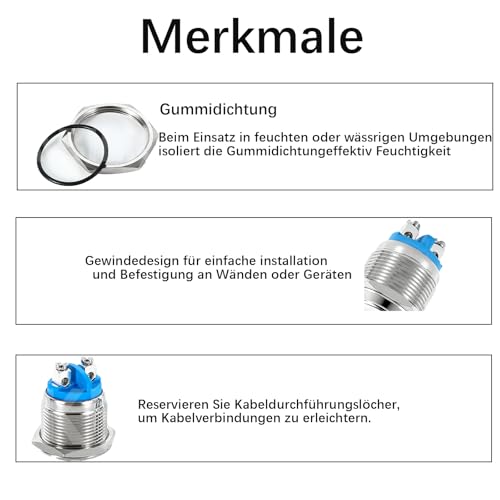 Merkmale

Gummidichtung

Beim Einsatz in feuchten oder wässrigen Umgebungen isoliert die Gummidichtungeffektiv Feuchtigkeit

Gewindedesign für einfache installation und Befestigung an Wänden oder Geräten

Reservieren Sie Kabeldurchführungslöcher, um Kabelverbindungen zu erleichtern.